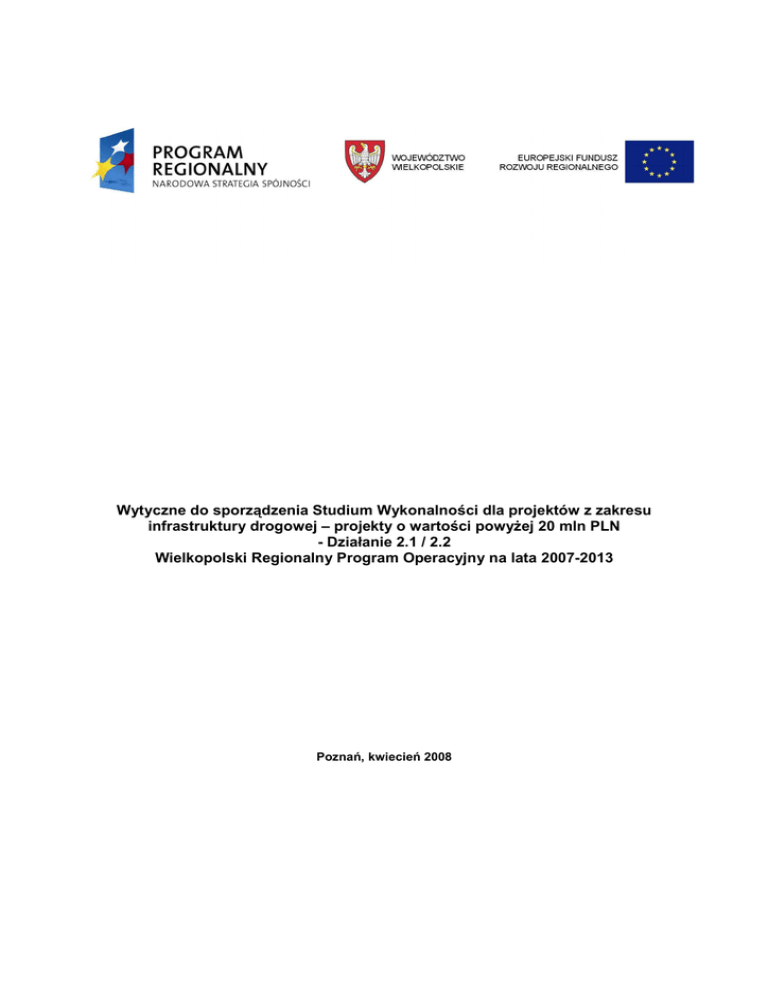 PROGRAM REGIONALNY
NARODOWA STRATEGIA SPÓJNOŚCI

WOJEWÓDZTWO WIELKOPOLSKIE

EUROPEJSKI FUNDUSZ ROZWOJU REGIONALNEGO

Wytyczne do sporządzenia Studium Wykonalności dla projektów z zakresu infrastruktury drogowej – projekty o wartości powyżej 20 mln PLN - Działanie 2.1 / 2.2
Wielkopolski Regionalny Program Operacyjny na lata 2007-2013

Poznań, kwiecień 2008